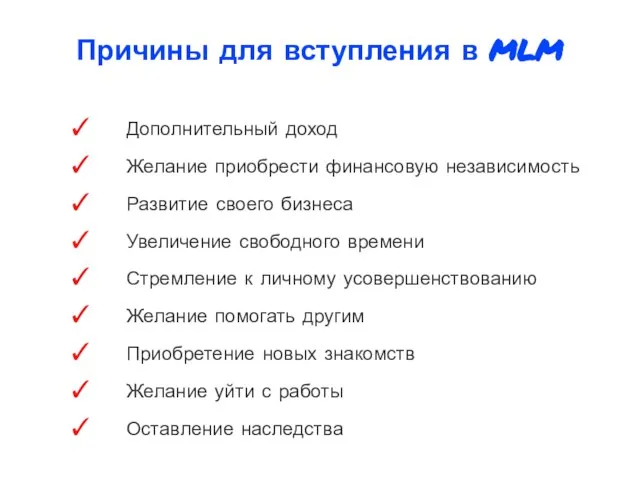 Причины для вступления в MLM

✓ Дополнительный доход
✓ Желание приобрести финансовую независимость
✓ Развитие своего бизнеса
✓ Увеличение свободного времени
✓ Стремление к личному усовершенствованию
✓ Желание помогать другим
✓ Приобретение новых знакомств
✓ Желание уйти с работы
✓ Оставление наследства